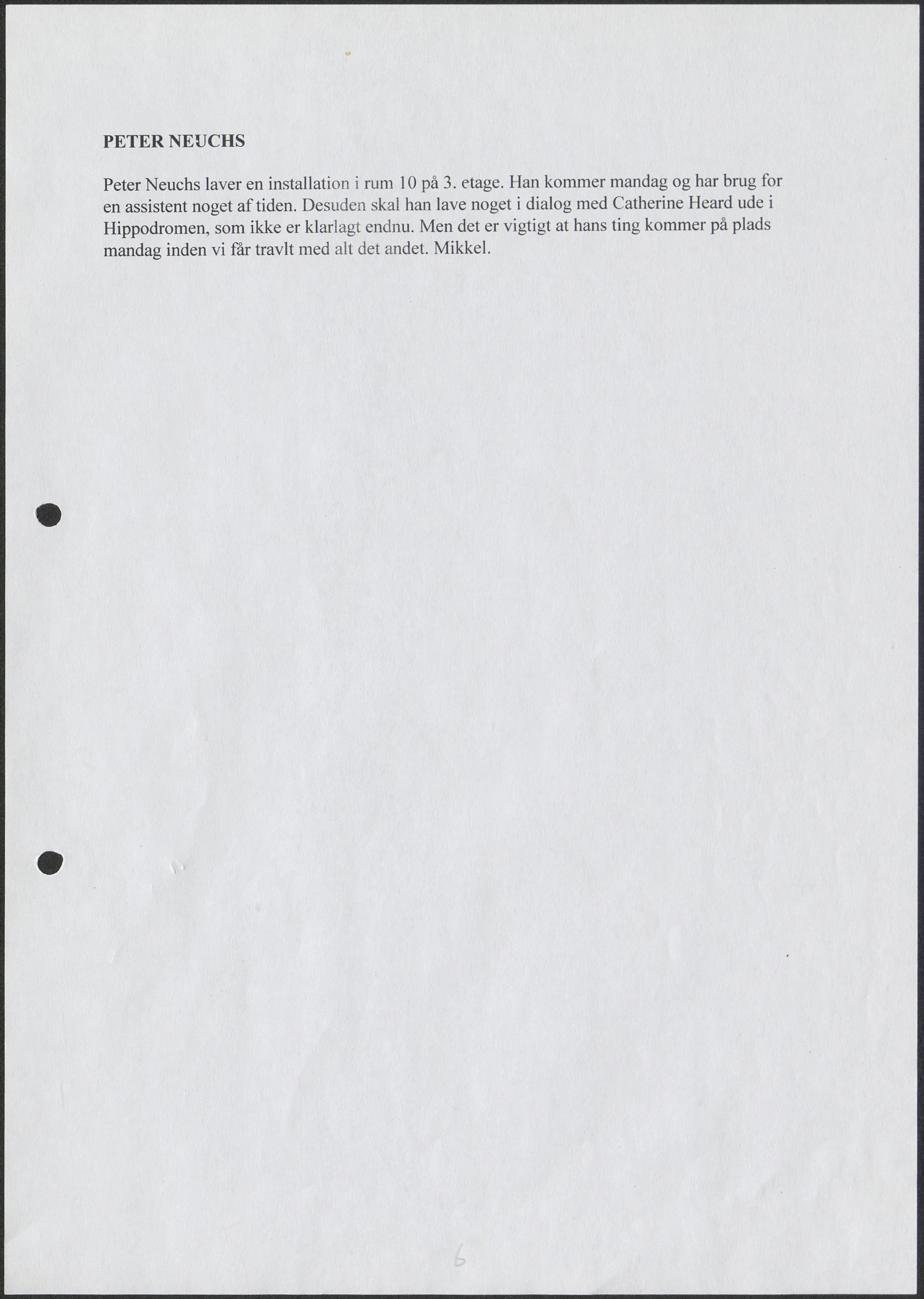 PETER NEUCHS

Peter Neuchs laver en installation i rum 10 på 3. etage. Han kommer mandag og har brug for en assistent noget af tiden. Desuden skal han lave noget i dialog med Catherine Heard ude i Hippodromen, som ikke er klarlagt endnu. Men det er vigtigt at hans ting kommer på plads mandag inden vi får travlt med alt det andet. Mikkel.

6